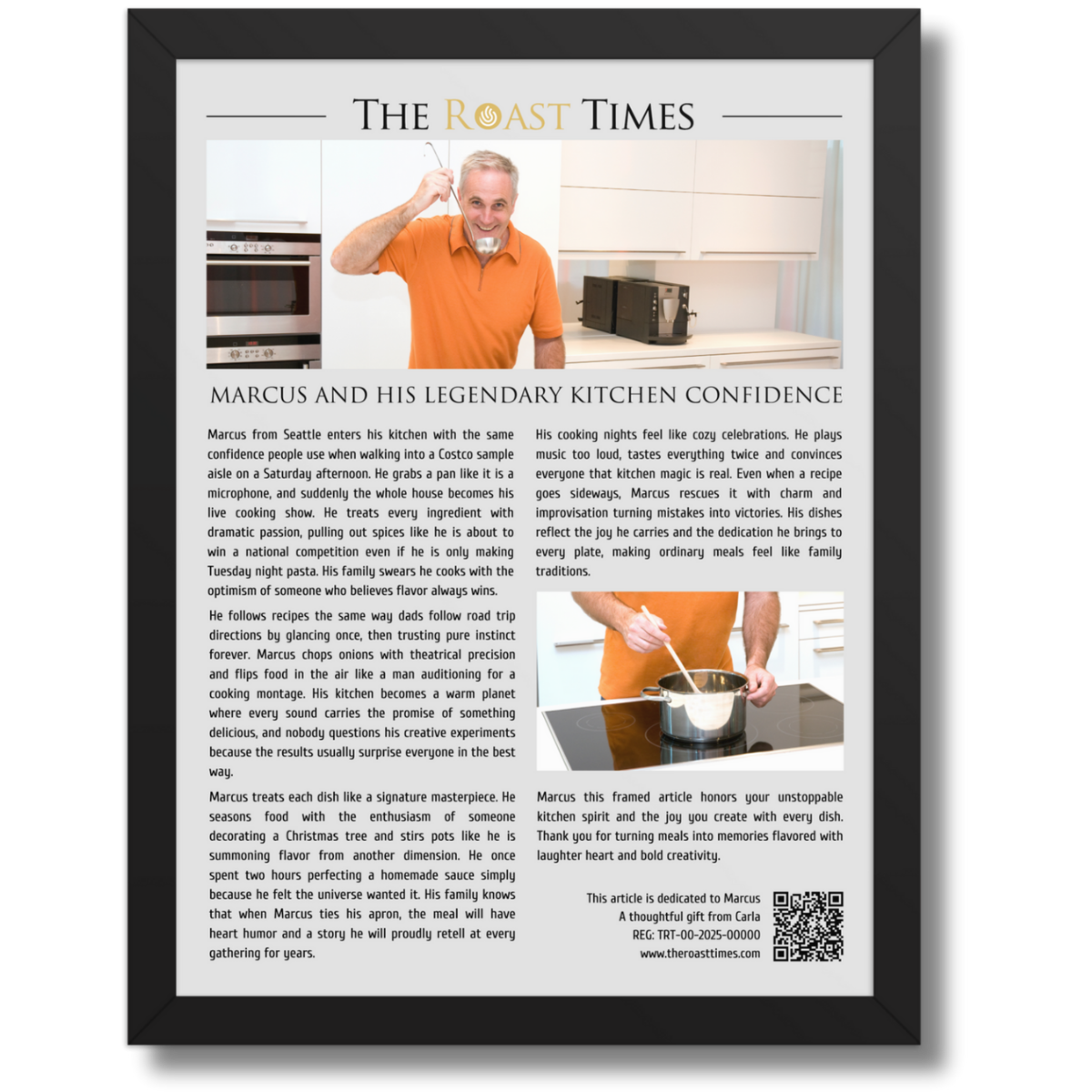 THE ROAST TIMES

MARCUS AND HIS LEGENDARY KITCHEN CONFIDENCE

Marcus from Seattle enters his kitchen with the same confidence people use when walking into a Costco sample aisle on a Saturday afternoon. He grabs a pan like it is a microphone, and suddenly the whole house becomes his live cooking show. He treats every ingredient with dramatic passion, pulling out spices like he is about to win a national competition even if he is only making Tuesday night pasta. His family swears he cooks with the optimism of someone who believes flavor always wins.

He follows recipes the same way dads follow road trip directions by glancing once, then trusting pure instinct forever. Marcus chops onions with theatrical precision and flips food in the air like a man auditioning for a cooking montage. His kitchen becomes a warm planet where every sound carries the promise of something delicious, and nobody questions his creative experiments because the results usually surprise everyone in the best way.

Marcus treats each dish like a signature masterpiece. He seasons food with the enthusiasm of someone decorating a Christmas tree and stirs pots like he is summoning flavor from another dimension. He once spent two hours perfecting a homemade sauce simply because he felt the universe wanted it. His family knows that when Marcus ties his apron, the meal will have heart humor and a story he will proudly retell at every gathering for years.

His cooking nights feel like cozy celebrations. He plays music too loud, tastes everything twice and convinces everyone that kitchen magic is real. Even when a recipe goes sideways, Marcus rescues it with charm and improvisation turning mistakes into victories. His dishes reflect the joy he carries and the dedication he brings to every plate, making ordinary meals feel like family traditions.

Marcus this framed article honors your unstoppable kitchen spirit and the joy you create with every dish. Thank you for turning meals into memories flavored with laughter heart and bold creativity.

This article is dedicated to Marcus
A thoughtful gift from Carla
REG: TRT-00-2025-00000
www.theroasttimes.com